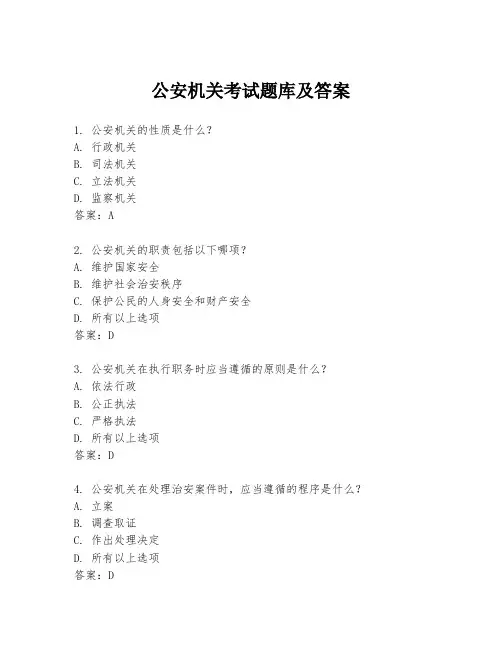 公安机关考试题库及答案

1. 公安机关的性质是什么？
A. 行政机关
B. 司法机关
C. 立法机关
D. 监察机关
答案：A

2. 公安机关的职责包括以下哪项？
A. 维护国家安全
B. 维护社会治安秩序
C. 保护公民的人身安全和财产安全
D. 所有以上选项
答案：D

3. 公安机关在执行职务时应当遵循的原则是什么？
A. 依法行政
B. 公正执法
C. 严格执法
D. 所有以上选项
答案：D

4. 公安机关在处理治安案件时，应当遵循的程序是什么？
A. 立案
B. 调查取证
C. 作出处理决定
D. 所有以上选项
答案：D